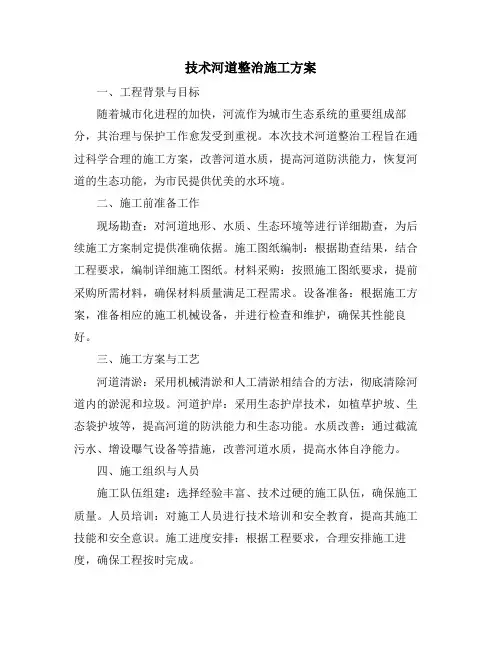 技术河道整治施工方案

一、工程背景与目标

随着城市化进程的加快，河流作为城市生态系统的重要组成部分，其治理与保护工作愈发受到重视。本次技术河道整治工程旨在通过科学合理的施工方案，改善河道水质，提高河道防洪能力，恢复河道的生态功能，为市民提供优美的水环境。

二、施工前准备工作

现场勘查：对河道地形、水质、生态环境等进行详细勘查，为后续施工方案制定提供准确依据。施工图纸编制：根据勘查结果，结合工程要求，编制详细施工图纸。材料采购：按照施工图纸要求，提前采购所需材料，确保材料质量满足工程需求。设备准备：根据施工方案，准备相应的施工机械设备，并进行检查和维护，确保其性能良好。

三、施工方案与工艺

河道清淤：采用机械清淤和人工清淤相结合的方法，彻底清除河道内的淤泥和垃圾。河道护岸：采用生态护岸技术，如植草护坡、生态袋护坡等，提高河道的防洪能力和生态功能。水质改善：通过截流污水、增设曝气设备等措施，改善河道水质，提高水体自净能力。

四、施工组织与人员

施工队伍组建：选择经验丰富、技术过硬的施工队伍，确保施工质量。人员培训：对施工人员进行技术培训和安全教育，提高其施工技能和安全意识。施工进度安排：根据工程要求，合理安排施工进度，确保工程按时完成。